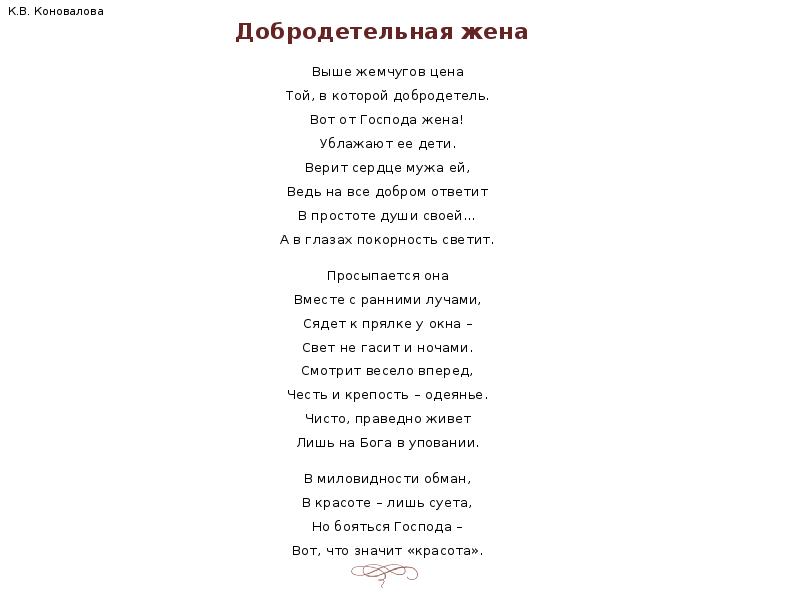 К.В. Коновалова

Добродетельная жена

Выше жемчугов цена
Той, в которой добродетель.
Вот от Господа жена!
Ублажают ее дети.
Верит сердце мужа ей,
Ведь на все добром ответит
В простоте души своей…
А в глазах покорность светит.

Просыпается она
Вместе с ранними лучами,
Сядет к прялке у окна –
Свет не гасит и ночами.
Смотрит весело вперед,
Честь и крепость – одеянье.
Чисто, праведно живет
Лишь на Бога в уповании.

В миловидности обман,
В красоте – лишь суета,
Но бояться Господа –
Вот, что значит «красота».